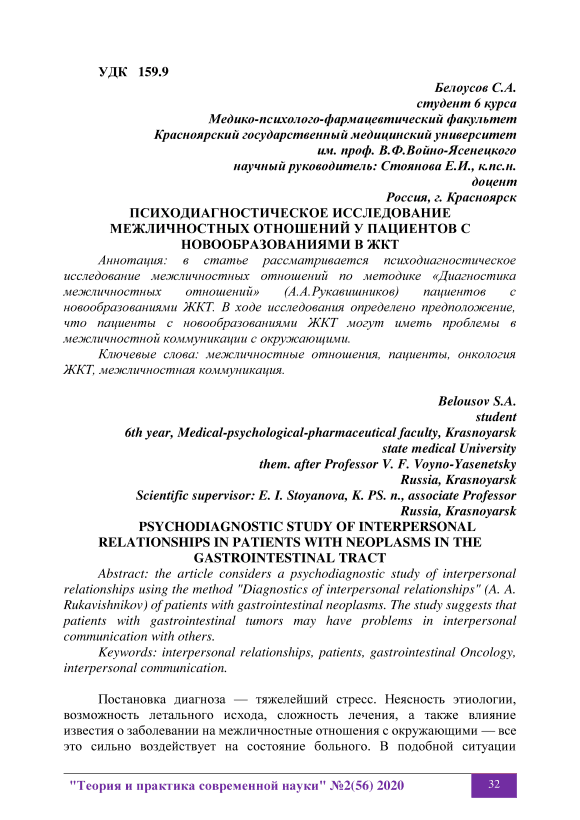 УДК 159.9

Белоусов С.А.
студент 6 курса
Медико-психолого-фармацевтический факультет
Красноярский государственный медицинский университет
им. проф. В.Ф.Войно-Ясенецкого
научный руководитель: Стоянова Е.И., к.пс.н.
доцент
Россия, г. Красноярск

ПСИХОДИАГНОСТИЧЕСКОЕ ИССЛЕДОВАНИЕ МЕЖЛИЧНОСТНЫХ ОТНОШЕНИЙ У ПАЦИЕНТОВ С НОВООБРАЗОВАНИЯМИ В ЖКТ

Аннотация: в статье рассматривается психодиагностическое исследование межличностных отношений по методике «Диагностика межличностных отношений» (А.А.Рукавишников) пациентов с новообразованиями ЖКТ. В ходе исследования определено предположение, что пациенты с новообразованиями ЖКТ могут иметь проблемы в межличностной коммуникации с окружающими.

Ключевые слова: межличностные отношения, пациенты, онкология ЖКТ, межличностная коммуникация.

Belousov S.A.
student
6th year, Medical-psychological-pharmaceutical faculty, Krasnoyarsk state medical University
them. after Professor V. F. Voyno-Yasenetsky
Russia, Krasnoyarsk
Scientific supervisor: E. I. Stoyanova, K. PS. n., associate Professor
Russia, Krasnoyarsk

PSYCHODIAGNOSTIC STUDY OF INTERPERSONAL RELATIONSHIPS IN PATIENTS WITH NEOPLASMS IN THE GASTROINTESTINAL TRACT

Abstract: the article considers a psychodiagnostic study of interpersonal relationships using the method "Diagnostics of interpersonal relationships" (A. A. Rukavishnikov) of patients with gastrointestinal neoplasms. The study suggests that patients with gastrointestinal tumors may have problems in interpersonal communication with others.

Keywords: interpersonal relationships, patients, gastrointestinal Oncology, interpersonal communication.

Постановка диагноза — тяжелейший стресс. Неясность этиологии, возможность летального исхода, сложность лечения, а также влияние известия о заболевании на межличностные отношения с окружающими — все это сильно воздействует на состояние больного. В подобной ситуации

"Теория и практика современной науки" №2(56) 2020 32